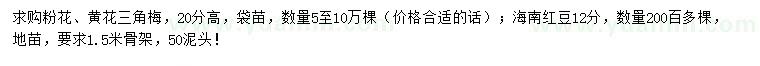 求购粉花、黄花三角梅，20分高，袋苗，数量5至10万棵（价格合适的话）；海南红豆12分，数量200百多棵，地苗，要求1.5米骨架，50泥头！